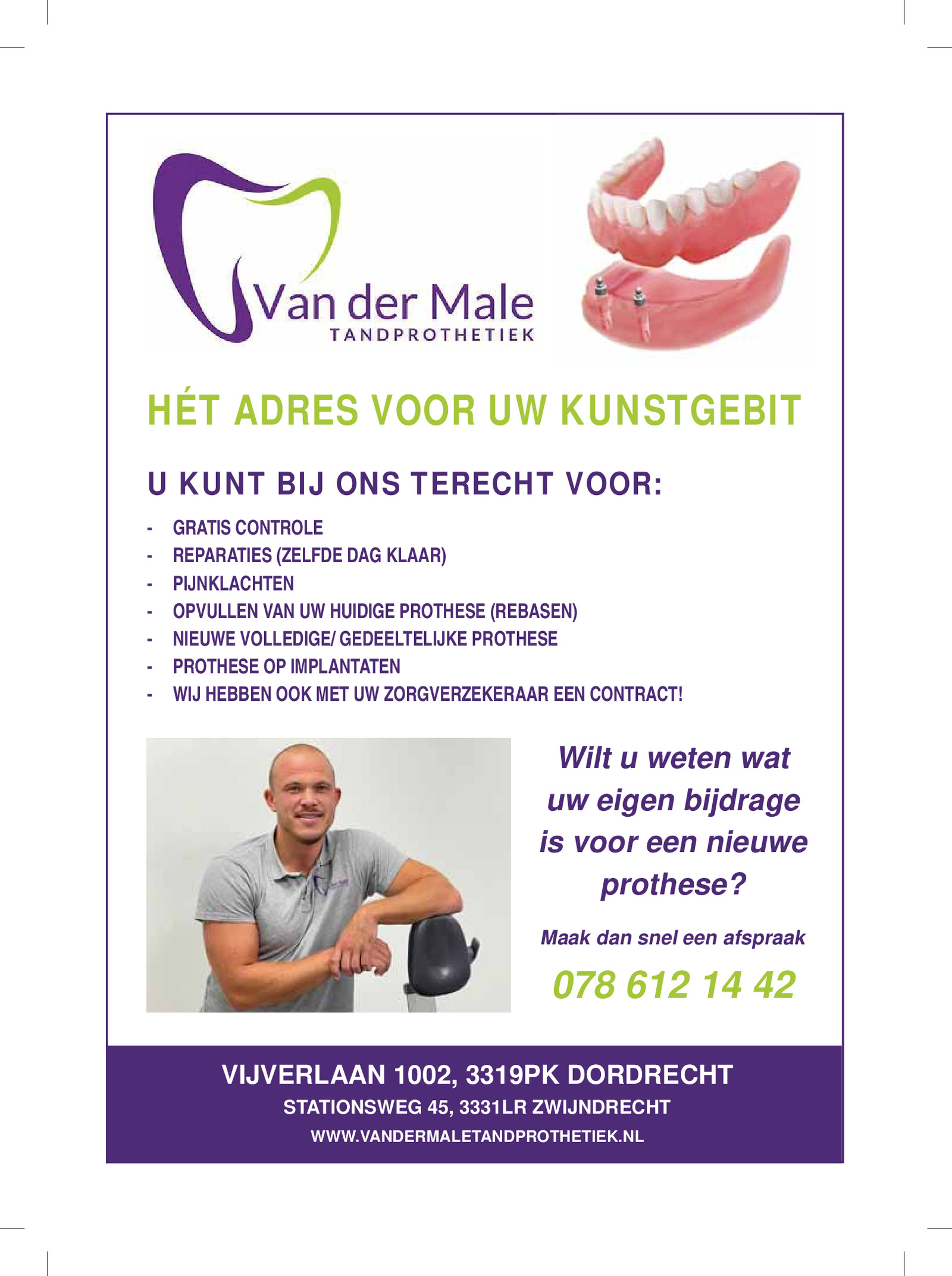 Van der Male
TANDPROTHETIEK

HÉT ADRES VOOR UW KUNSTGEBIT

U KUNT BIJ ONS TERECHT VOOR:

- GRATIS CONTROLE
- REPARATIES (ZELFDE DAG KLAAR)
- PIJNKLACHTEN
- OPVULLEN VAN UW HUIDIGE PROTHESE (REBASEN)
- NIEUWE VOLLEDIGE/ GEDEELTELIJKE PROTHESE
- PROTHESE OP IMPLANTATEN
- WIJ HEBBEN OOK MET UW ZORGVERZEKERAAR EEN CONTRACT!

Wilt u weten wat uw eigen bijdrage is voor een nieuwe prothese?

Maak dan snel een afspraak

078 612 14 42

VIJVERLAAN 1002, 3319PK DORDRECHT
STATIONSWEG 45, 3331LR ZWIJNDRECHT
WWW.VANDERMALETANDPROTHETIEK.NL